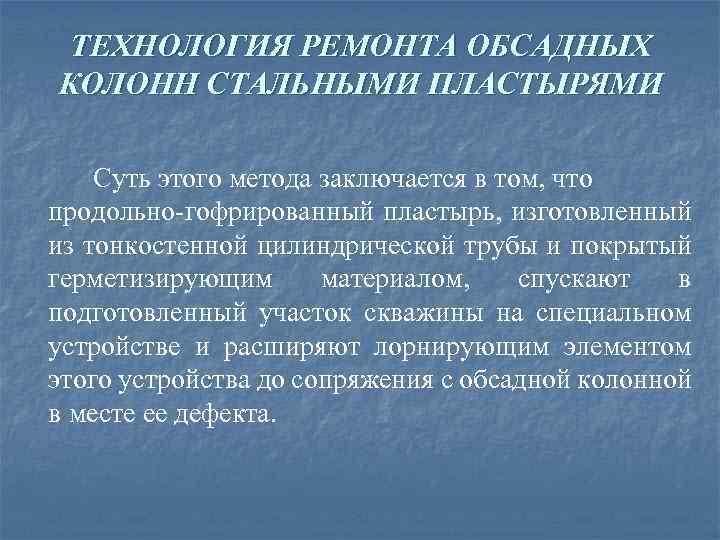 ТЕХНОЛОГИЯ РЕМОНТА ОБСАДНЫХ КОЛОНН СТАЛЬНЫМИ ПЛАСТЫРЯМИ

Суть этого метода заключается в том, что продольно-гофрированный пластырь, изготовленный из тонкостенной цилиндрической трубы и покрытый герметизирующим материалом, спускают в подготовленный участок скважины на специальном устройстве и расширяют лорнирующим элементом этого устройства до сопряжения с обсадной колонной в месте ее дефекта.